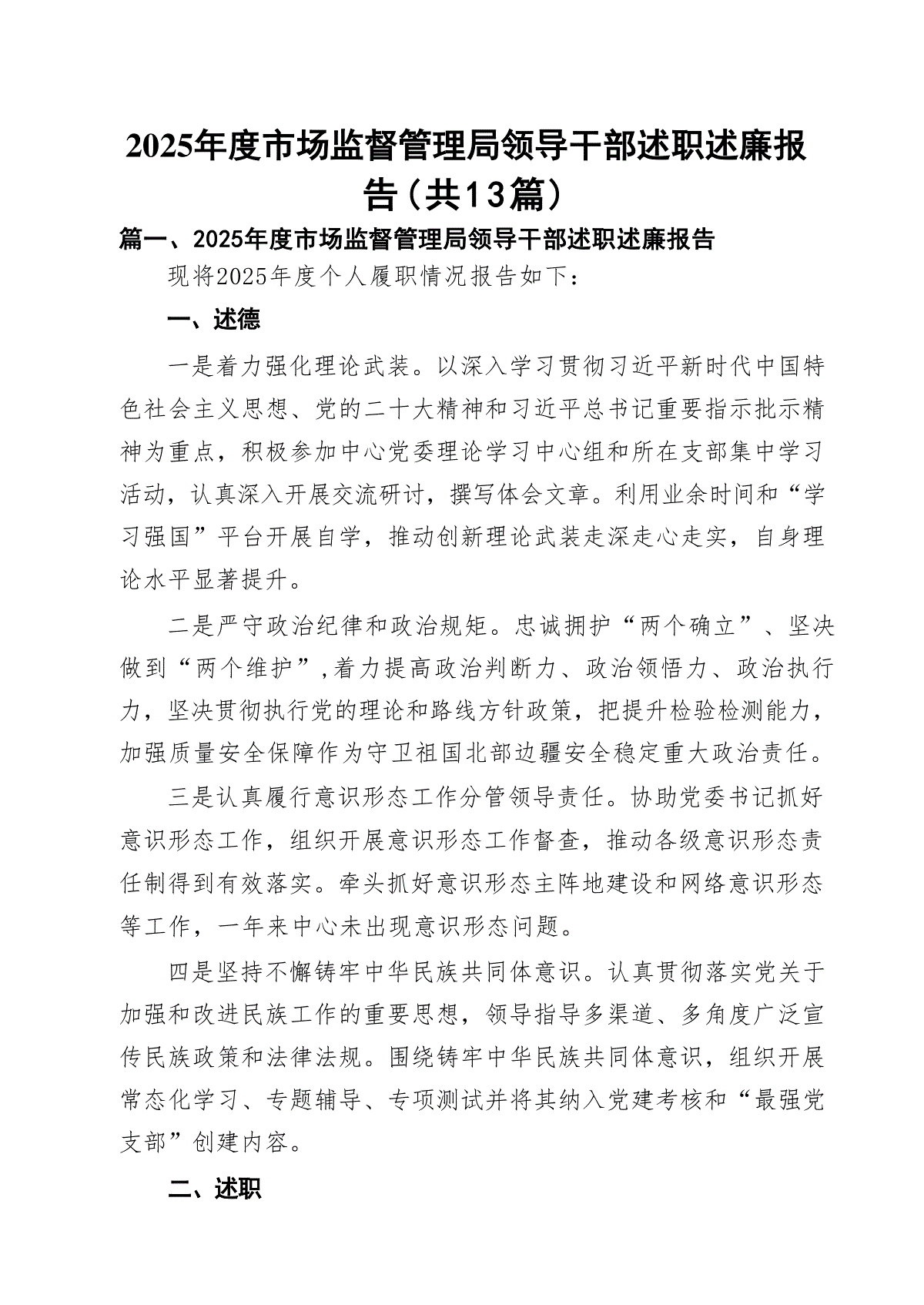 2025年度市场监督管理局领导干部述职述廉报告（共13篇）

篇一、2025年度市场监督管理局领导干部述职述廉报告

现将2025年度个人履职情况报告如下：

一、述德

一是着力强化理论武装。以深入学习贯彻习近平新时代中国特色社会主义思想、党的二十大精神和习近平总书记重要指示批示精神为重点，积极参加中心党委理论学习中心组和所在支部集中学习活动，认真深入开展交流研讨，撰写体会文章。利用业余时间和“学习强国”平台开展自学，推动创新理论武装走深走心走实，自身理论水平显著提升。

二是严守政治纪律和政治规矩。忠诚拥护“两个确立”、坚决做到“两个维护”，着力提高政治判断力、政治领悟力、政治执行力，坚决贯彻执行党的理论和路线方针政策，把提升检验检测能力，加强质量安全保障作为守卫祖国北部边疆安全稳定重大政治责任。

三是认真履行意识形态工作分管领导责任。协助党委书记抓好意识形态工作，组织开展意识形态工作督查，推动各级意识形态责任制得到有效落实。牵头抓好意识形态主阵地建设和网络意识形态等工作，一年来中心未出现意识形态问题。

四是坚持不懈铸牢中华民族共同体意识。认真贯彻落实党关于加强和改进民族工作的重要思想，领导指导多渠道、多角度广泛宣传民族政策和法律法规。围绕铸牢中华民族共同体意识，组织开展常态化学习、专题辅导、专项测试并将其纳入党建考核和“最强党支部”创建内容。

二、述职